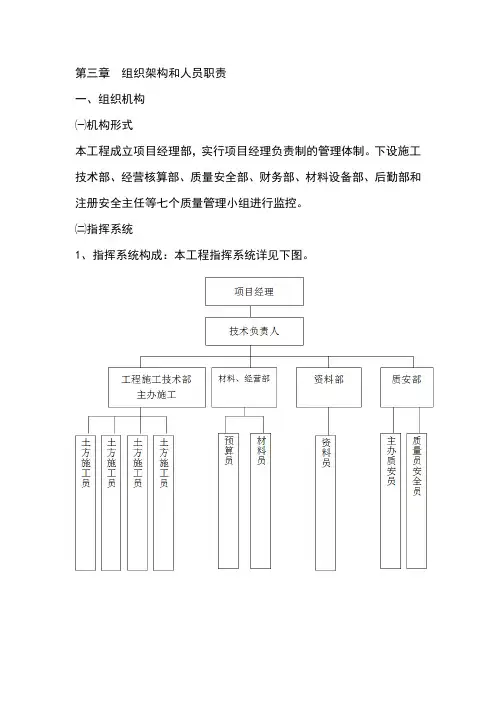 第三章　组织架构和人员职责

一、组织机构

㈠机构形式

本工程成立项目经理部，实行项目经理负责制的管理体制。下设施工技术部、经营核算部、质量安全部、财务部、材料设备部、后勤部和注册安全主任等七个质量管理小组进行监控。

㈡指挥系统

1、指挥系统构成：本工程指挥系统详见下图。

项目经理

技术负责人

工程施工技术部
主办施工

材料、经营部

资料部

质安部

土方施工员

土方施工员

土方施工员

土方施工员

预算员

材料员

资料员

主办质安员

质量员安全员